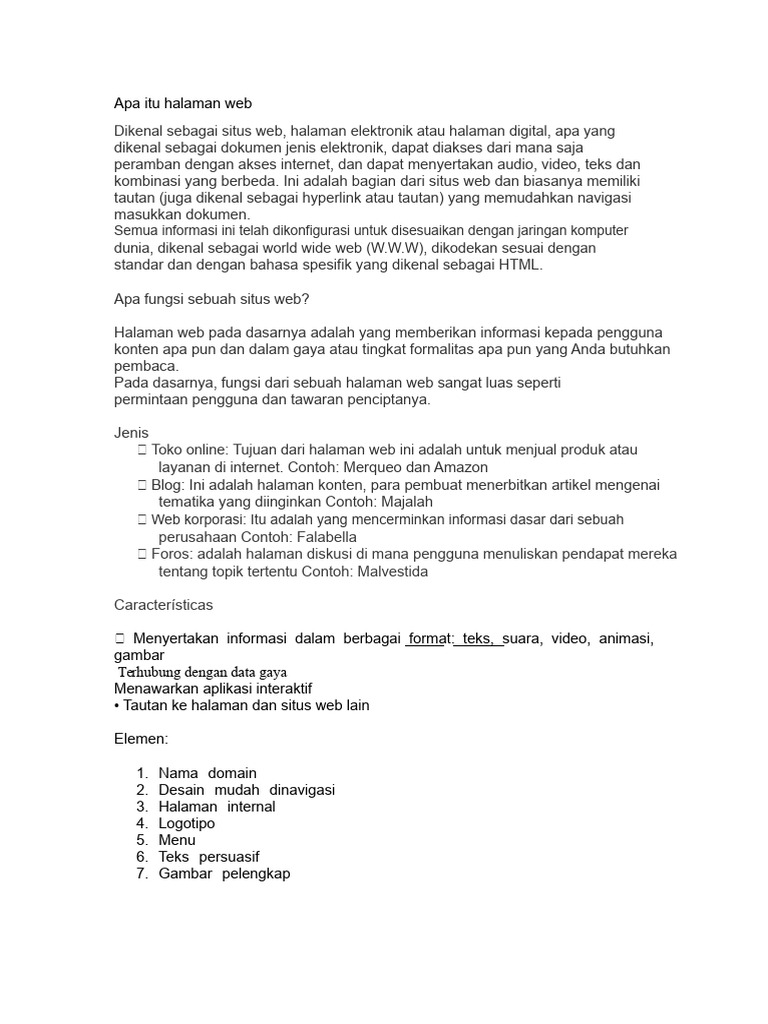 Apa itu halaman web

Dikenal sebagai situs web, halaman elektronik atau halaman digital, apa yang dikenal sebagai dokumen jenis elektronik, dapat diakses dari mana saja peramban dengan akses internet, dan dapat menyertakan audio, video, teks dan kombinasi yang berbeda. Ini adalah bagian dari situs web dan biasanya memiliki tautan (juga dikenal sebagai hyperlink atau tautan) yang memudahkan navigasi masukkan dokumen.
Semua informasi ini telah dikonfigurasi untuk disesuaikan dengan jaringan komputer dunia, dikenal sebagai world wide web (W.W.W), dikodekan sesuai dengan standar dan dengan bahasa spesifik yang dikenal sebagai HTML.

Apa fungsi sebuah situs web?

Halaman web pada dasarnya adalah yang memberikan informasi kepada pengguna konten apa pun dan dalam gaya atau tingkat formalitas apa pun yang Anda butuhkan pembaca.
Pada dasarnya, fungsi dari sebuah halaman web sangat luas seperti permintaan pengguna dan tawaran penciptanya.

Jenis
 Toko online: Tujuan dari halaman web ini adalah untuk menjual produk atau layanan di internet. Contoh: Merqueo dan Amazon
 Blog: Ini adalah halaman konten, para pembuat menerbitkan artikel mengenai tematika yang diinginkan Contoh: Majalah
 Web korporasi: Itu adalah yang mencerminkan informasi dasar dari sebuah perusahaan Contoh: Falabella
 Foros: adalah halaman diskusi di mana pengguna menuliskan pendapat mereka tentang topik tertentu Contoh: Malvestida

Características

 Menyertakan informasi dalam berbagai format: teks, suara, video, animasi, gambar
Terhubung dengan data gaya
Menawarkan aplikasi interaktif
• Tautan ke halaman dan situs web lain

Elemen:

1. Nama domain
2. Desain mudah dinavigasi
3. Halaman internal
4. Logotipo
5. Menu
6. Teks persuasif
7. Gambar pelengkap